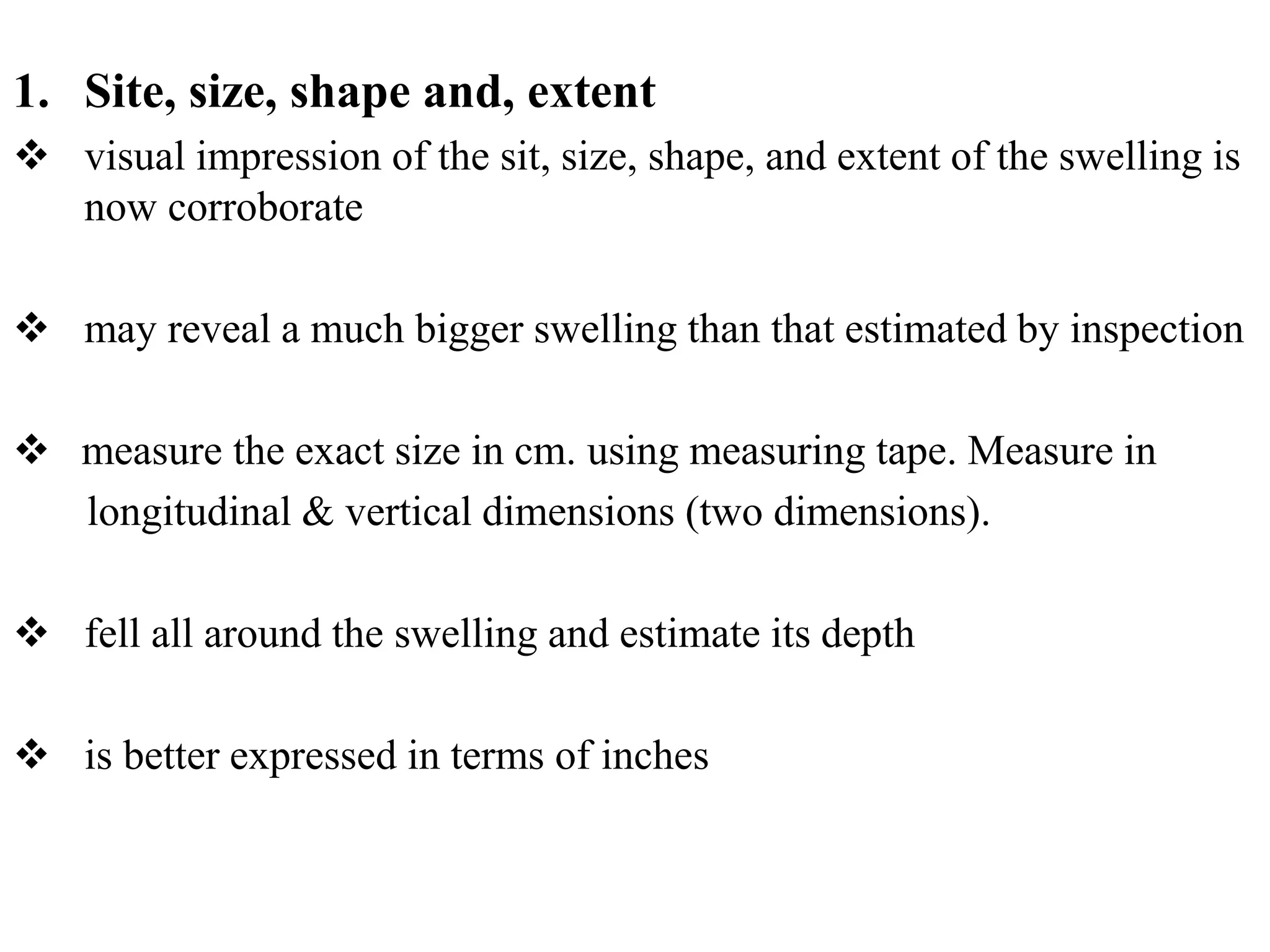 1. Site, size, shape and, extent

❖ visual impression of the sit, size, shape, and extent of the swelling is now corroborate

❖ may reveal a much bigger swelling than that estimated by inspection

❖ measure the exact size in cm. using measuring tape. Measure in longitudinal & vertical dimensions (two dimensions).

❖ fell all around the swelling and estimate its depth

❖ is better expressed in terms of inches